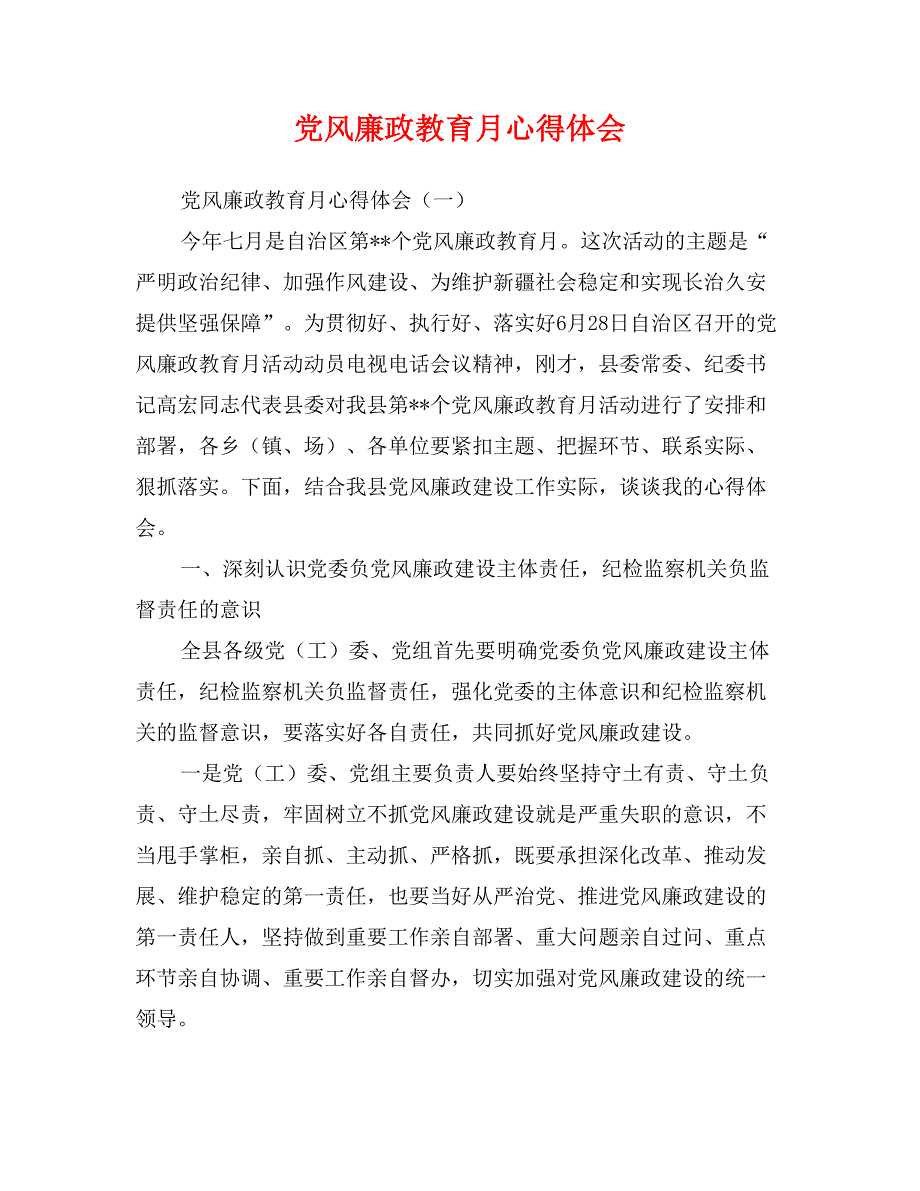 党风廉政教育月心得体会

党风廉政教育月心得体会（一）

今年七月是自治区第**个党风廉政教育月。这次活动的主题是“严明政治纪律、加强作风建设、为维护新疆社会稳定和实现长治久安提供坚强保障”。为贯彻好、执行好、落实好6月28日自治区召开的党风廉政教育月活动动员电视电话会议精神，刚才，县委常委、纪委书记高宏同志代表县委对我县第**个党风廉政教育月活动进行了安排和部署，各乡（镇、场）、各单位要紧扣主题、把握环节、联系实际、狠抓落实。下面，结合我县党风廉政建设工作实际，谈谈我的心得体会。

一、深刻认识党委负党风廉政建设主体责任，纪检监察机关负监督责任的意识

全县各级党（工）委、党组首先要明确党委负党风廉政建设主体责任，纪检监察机关负监督责任，强化党委的主体意识和纪检监察机关的监督意识，要落实好各自责任，共同抓好党风廉政建设。

一是党（工）委、党组主要负责人要始终坚持守土有责、守土负责、守土尽责，牢固树立不抓党风廉政建设就是严重失职的意识，不当甩手掌柜，亲自抓、主动抓、严格抓，既要承担深化改革、推动发展、维护稳定的第一责任，也要当好从严治党、推进党风廉政建设的第一责任人，坚持做到重要工作亲自部署、重大问题亲自过问、重点环节亲自协调、重要工作亲自督办，切实加强对党风廉政建设的统一领导。